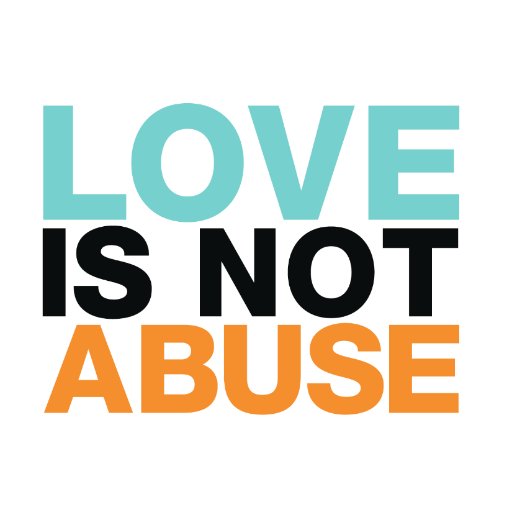 LOVE
IS NOT
ABUSE